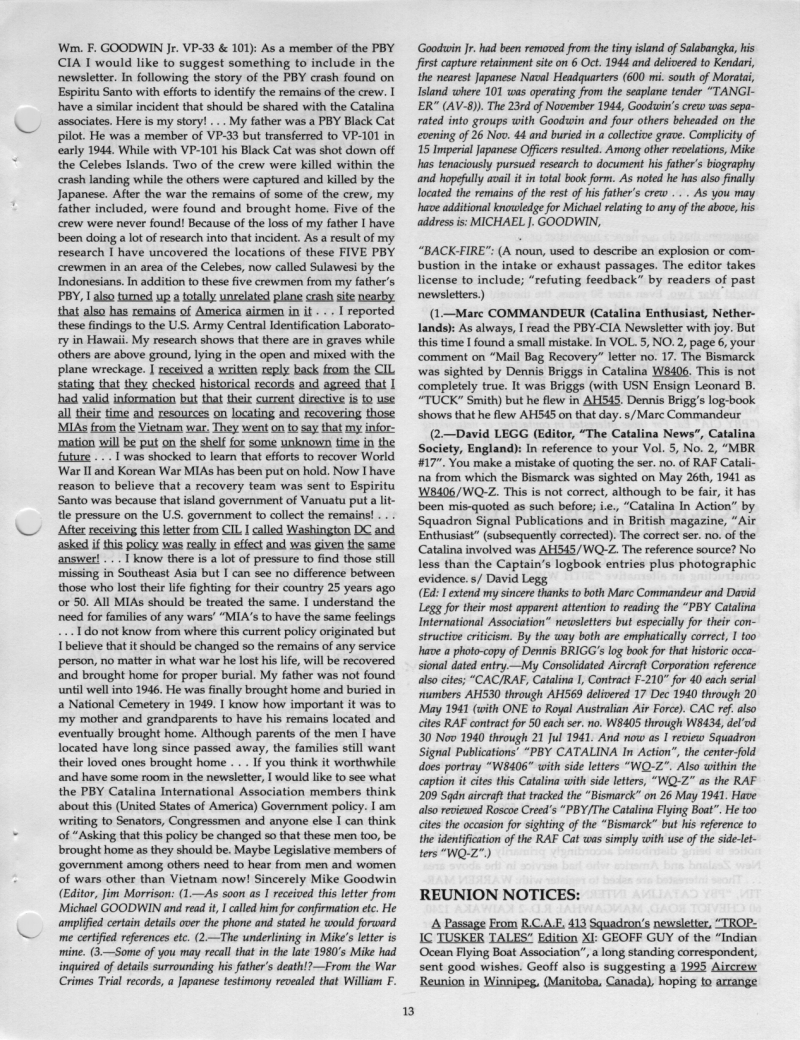 Wm. F. GOODWIN Jr. VP-33 & 101): As a member of the PBY CIA I would like to suggest something to include in the newsletter. In following the story of the PBY crash found on Espiritu Santo with efforts to identify the remains of the crew. I have a similar incident that should be shared with the Catalina associates. Here is my story! . . . My father was a PBY Black Cat pilot. He was a member of VP-33 but transferred to VP-101 in early 1944. While with VP-101 his Black Cat was shot down off the Celebes Islands. Two of the crew were killed within the crash landing while the others were captured and killed by the Japanese. After the war the remains of some of the crew, my father included, were found and brought home. Five of the crew were never found! Because of the loss of my father I have been doing a lot of research into that incident. As a result of my research I have uncovered the locations of these FIVE PBY crewmen in an area of the Celebes, now called Sulawesi by the Indonesians. In addition to these five crewmen from my father's PBY, I also turned up a totally unrelated plane crash site nearby that also has remains of America airmen in it . . . I reported these findings to the U.S. Army Central Identification Laboratory in Hawaii. My research shows that there are in graves while others are above ground, lying in the open and mixed with the plane wreckage. I received a written reply back from the CIL stating that they checked historical records and agreed that I had valid information but that their current directive is to use all their time and resources on locating and recovering those MIAs from the Vietnam war. They went on to say that my information will be put on the shelf for some unknown time in the future . . . I was shocked to learn that efforts to recover World War II and Korean War MIAs has been put on hold. Now I have reason to believe that a recovery team was sent to Espiritu Santo was because that island government of Vanuatu put a little pressure on the U.S. government to collect the remains! . . . After receiving this letter from CIL I called Washington DC and asked if this policy was really in effect and was given the same answer! . . . I know there is a lot of pressure to find those still missing in Southeast Asia but I can see no difference between those who lost their life fighting for their country 25 years ago or 50. All MIAs should be treated the same. I understand the need for families of any wars' "MIA's to have the same feelings . . . I do not know from where this current policy originated but I believe that it should be changed so the remains of any service person, no matter in what war he lost his life, will be recovered and brought home for proper burial. My father was not found until well into 1946. He was finally brought home and buried in a National Cemetery in 1949. I know how important it was to my mother and grandparents to have his remains located and eventually brought home. Although parents of the men I have located have long since passed away, the families still want their loved ones brought home . . . If you think it worthwhile and have some room in the newsletter, I would like to see what the PBY Catalina International Association members think about this (United States of America) Government policy. I am writing to Senators, Congressmen and anyone else I can think of "Asking that this policy be changed so that these men too, be brought home as they should be. Maybe Legislative members of government among others need to hear from men and women of wars other than Vietnam now! Sincerely Mike Goodwin (Editor, Jim Morrison: (1.—As soon as I received this letter from Michael GOODWIN and read it, I called him for confirmation etc. He amplified certain details over the phone and stated he would forward me certified references etc. (2.—The underlining in Mike's letter is mine. (3.—Some of you may recall that in the late 1980's Mike had inquired of details surrounding his father's death!?—From the War Crimes Trial records, a Japanese testimony revealed that William F. Goodwin Jr. had been removed from the tiny island of Salabangka, his first capture retainment site on 6 Oct. 1944 and delivered to Kendari, the nearest Japanese Naval Headquarters (600 mi. south of Moratai, Island where 101 was operating from the seaplane tender "TANGIER" (AV-8)). The 23rd of November 1944, Goodwin's crew was separated into groups with Goodwin and four others beheaded on the evening of 26 Nov. 44 and buried in a collective grave. Complicity of 15 Imperial Japanese Officers resulted. Among other revelations, Mike has tenaciously pursued research to document his father's biography and hopefully avail it in total book form. As noted he has also finally located the remains of the rest of his father's crew . . . As you may have additional knowledge for Michael relating to any of the above, his address is: MICHAEL J. GOODWIN,

"BACK-FIRE": (A noun, used to describe an explosion or combustion in the intake or exhaust passages. The editor takes license to include; "refuting feedback" by readers of past newsletters.)

(1.—Marc COMMANDEUR (Catalina Enthusiast, Netherlands): As always, I read the PBY-CIA Newsletter with joy. But this time I found a small mistake. In VOL. 5, NO. 2, page 6, your comment on "Mail Bag Recovery" letter no. 17. The Bismarck was sighted by Dennis Briggs in Catalina W8406. This is not completely true. It was Briggs (with USN Ensign Leonard B. "TUCK" Smith) but he flew in AH545. Dennis Brigg's log-book shows that he flew AH545 on that day. s/Marc Commandeur

(2.—David LEGG (Editor, "The Catalina News", Catalina Society, England): In reference to your Vol. 5, No. 2, "MBR #17". You make a mistake of quoting the ser. no. of RAF Catalina from which the Bismarck was sighted on May 26th, 1941 as W8406/WQ-Z. This is not correct, although to be fair, it has been mis-quoted as such before; i.e., "Catalina In Action" by Squadron Signal Publications and in British magazine, "Air Enthusiast" (subsequently corrected). The correct ser. no. of the Catalina involved was AH545/WQ-Z. The reference source? No less than the Captain's logbook entries plus photographic evidence. s/ David Legg
(Ed: I extend my sincere thanks to both Marc Commandeur and David Legg for their most apparent attention to reading the "PBY Catalina International Association" newsletters but especially for their constructive criticism. By the way both are emphatically correct, I too have a photo-copy of Dennis BRIGG's log book for that historic occasional dated entry.—My Consolidated Aircraft Corporation reference also cites; "CAC/RAF, Catalina I, Contract F-210" for 40 each serial numbers AH530 through AH569 delivered 17 Dec 1940 through 20 May 1941 (with ONE to Royal Australian Air Force). CAC ref. also cites RAF contract for 50 each ser. no. W8405 through W8434, del'vd 30 Nov 1940 through 21 Jul 1941. And now as I review Squadron Signal Publications' "PBY CATALINA In Action", the center-fold does portray "W8406" with side letters "WQ-Z". Also within the caption it cites this Catalina with side letters, "WQ-Z" as the RAF 209 Sqdn aircraft that tracked the "Bismarck" on 26 May 1941. Have also reviewed Roscoe Creed's "PBY/The Catalina Flying Boat". He too cites the occasion for sighting of the "Bismarck" but his reference to the identification of the RAF Cat was simply with use of the side-letters "WQ-Z".)

REUNION NOTICES:

A Passage From R.C.A.F. 413 Squadron's newsletter, "TROPIC TUSKER TALES" Edition XI: GEOFF GUY of the "Indian Ocean Flying Boat Association", a long standing correspondent, sent good wishes. Geoff also is suggesting a 1995 Aircrew Reunion in Winnipeg, (Manitoba, Canada), hoping to arrange

13